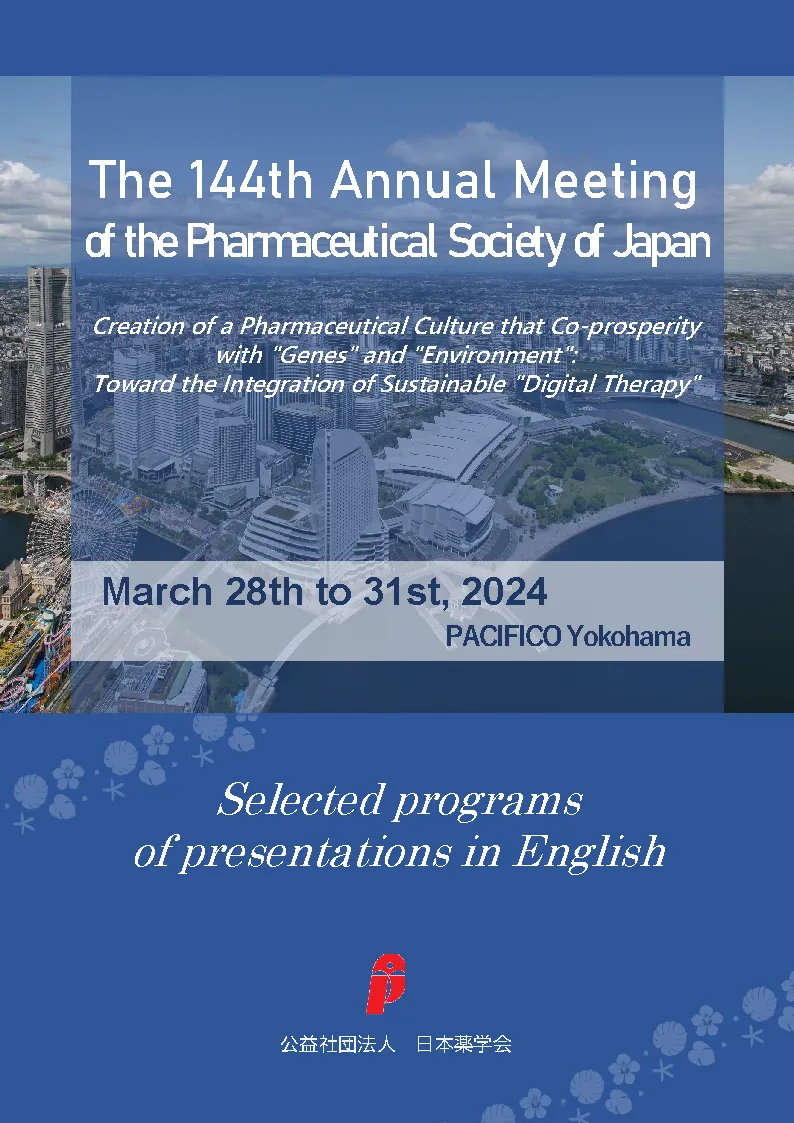 The 144th Annual Meeting
of the Pharmaceutical Society of Japan

Creation of a Pharmaceutical Culture that Co-prosperity with "Genes" and "Environment": Toward the Integration of Sustainable "Digital Therapy"

March 28th to 31st, 2024
PACIFICO Yokohama

Selected programs
of presentations in English

公益社団法人 日本薬学会